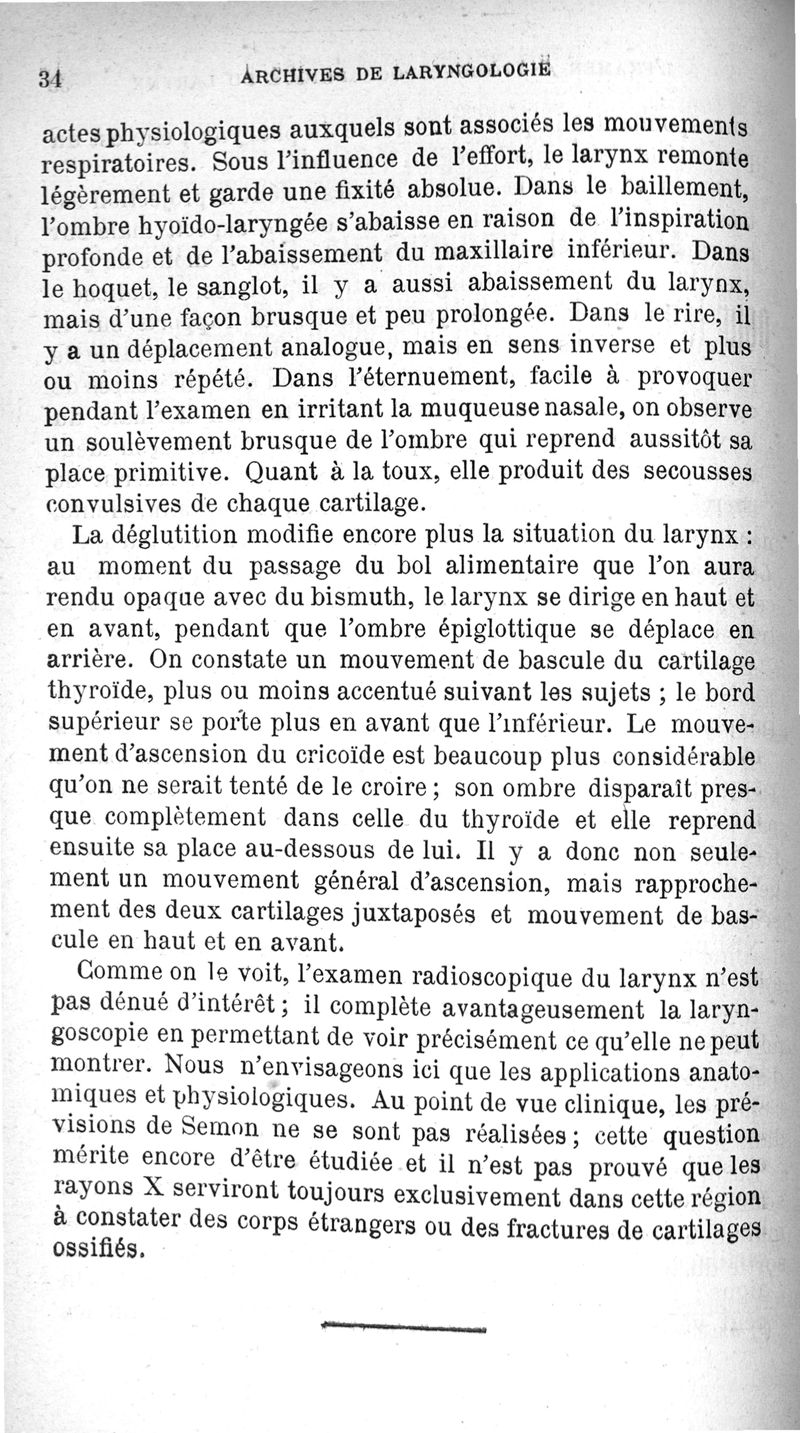 34 ARCHIVES DE LARYNGOLOGIE

actes physiologiques auxquels sont associés les mouvements respiratoires. Sous l'influence de l'effort, le larynx remonte légèrement et garde une fixité absolue. Dans le baillement, l'ombre hyoïdo-laryngée s'abaisse en raison de l'inspiration profonde et de l'abaissement du maxillaire inférieur. Dans le hoquet, le sanglot, il y a aussi abaissement du larynx, mais d'une façon brusque et peu prolongée. Dans le rire, il y a un déplacement analogue, mais en sens inverse et plus ou moins répété. Dans l'éternuement, facile à provoquer pendant l'examen en irritant la muqueuse nasale, on observe un soulèvement brusque de l'ombre qui reprend aussitôt sa place primitive. Quant à la toux, elle produit des secousses convulsives de chaque cartilage.

La déglutition modifie encore plus la situation du larynx : au moment du passage du bol alimentaire que l'on aura rendu opaque avec du bismuth, le larynx se dirige en haut et en avant, pendant que l'ombre épiglottique se déplace en arrière. On constate un mouvement de bascule du cartilage thyroïde, plus ou moins accentué suivant les sujets ; le bord supérieur se porte plus en avant que l'inférieur. Le mouvement d'ascension du cricoïde est beaucoup plus considérable qu'on ne serait tenté de le croire ; son ombre disparaît presque complètement dans celle du thyroïde et elle reprend ensuite sa place au-dessous de lui. Il y a donc non seulement un mouvement général d'ascension, mais rapprochement des deux cartilages juxtaposés et mouvement de bascule en haut et en avant.

Comme on le voit, l'examen radioscopique du larynx n'est pas dénué d'intérêt ; il complète avantageusement la laryngoscopie en permettant de voir précisément ce qu'elle ne peut montrer. Nous n'envisageons ici que les applications anatomiques et physiologiques. Au point de vue clinique, les prévisions de Semon ne se sont pas réalisées ; cette question mérite encore d'être étudiée et il n'est pas prouvé que les rayons X serviront toujours exclusivement dans cette région à constater des corps étrangers ou des fractures de cartilages ossifiés.